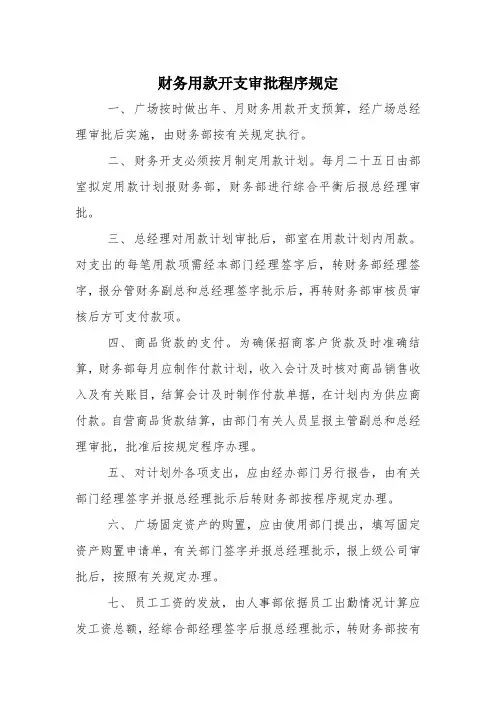 财务用款开支审批程序规定

一、广场按时做出年、月财务用款开支预算，经广场总经理审批后实施，由财务部按有关规定执行。

二、财务开支必须按月制定用款计划。每月二十五日由部室拟定用款计划报财务部，财务部进行综合平衡后报总经理审批。

三、总经理对用款计划审批后，部室在用款计划内用款。对支出的每笔用款项需经本部门经理签字后，转财务部经理签字，报分管财务副总和总经理签字批示后，再转财务部审核员审核后方可支付款项。

四、商品货款的支付。为确保招商客户货款及时准确结算，财务部每月应制作付款计划，收入会计及时核对商品销售收入及有关账目，结算会计及时制作付款单据，在计划内为供应商付款。自营商品货款结算，由部门有关人员呈报主管副总和总经理审批，批准后按规定程序办理。

五、对计划外各项支出，应由经办部门另行报告，由有关部门经理签字并报总经理批示后转财务部按程序规定办理。

六、广场固定资产的购置，应由使用部门提出，填写固定资产购置申请单，有关部门签字并报总经理批示，报上级公司审批后，按照有关规定办理。

七、员工工资的发放，由人事部依据员工出勤情况计算应发工资总额，经综合部经理签字后报总经理批示，转财务部按有